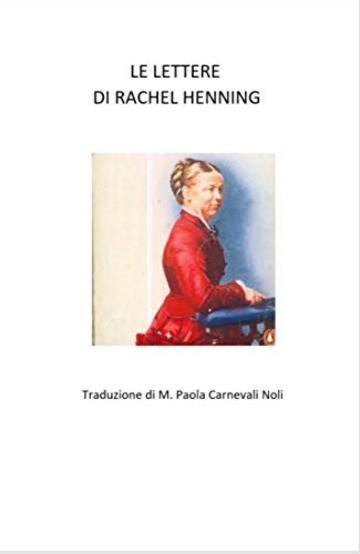 LE LETTERE
DI RACHEL HENNING

Traduzione di M. Paola Carnevali Noli